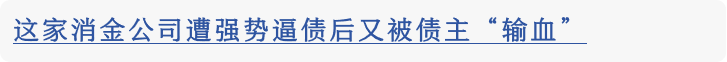 这家消金公司遭强势逼债后又被债主“输血”